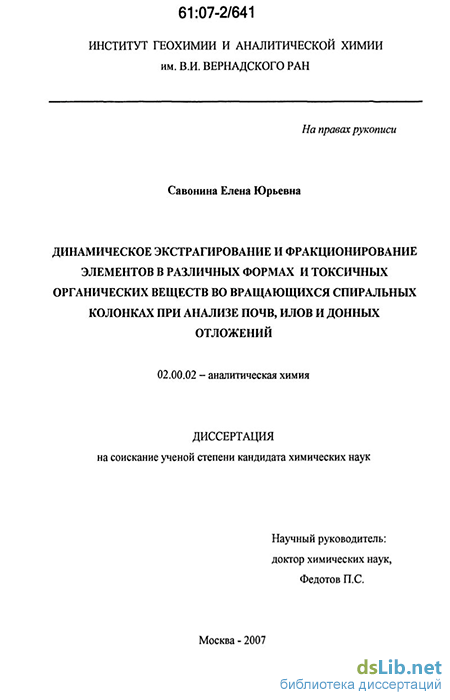 61:07-2/641

ИНСТИТУТ ГЕОХИМИИ И АНАЛИТИЧЕСКОЙ ХИМИИ им. В.И. ВЕРНАДСКОГО РАН

На правах рукописи

Савонина Елена Юрьевна

ДИНАМИЧЕСКОЕ ЭКСТРАГИРОВАНИЕ И ФРАКЦИОНИРОВАНИЕ ЭЛЕМЕНТОВ В РАЗЛИЧНЫХ ФОРМАХ И ТОКСИЧНЫХ ОРГАНИЧЕСКИХ ВЕЩЕСТВ ВО ВРАЩАЮЩИХСЯ СПИРАЛЬНЫХ КОЛОНКАХ ПРИ АНАЛИЗЕ ПОЧВ, ИЛОВ И ДОННЫХ ОТЛОЖЕНИЙ

02.00.02 – аналитическая химия

ДИССЕРТАЦИЯ
на соискание ученой степени кандидата химических наук

Научный руководитель:
доктор химических наук,
Федотов П.С.

Москва - 2007

dsLib.net
библиотека диссертаций